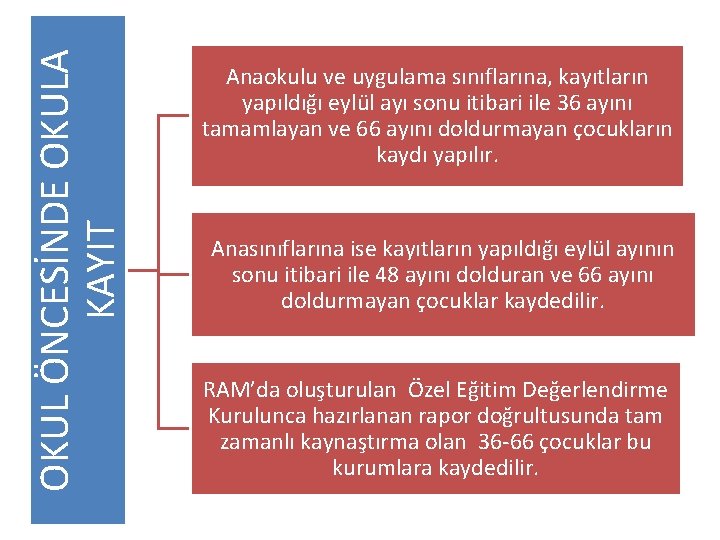 OKUL ÖNCESİNDE OKULA KAYIT

Anaokulu ve uygulama sınıflarına, kayıtların yapıldığı eylül ayı sonu itibari ile 36 ayını tamamlayan ve 66 ayını doldurmayan çocukların kaydı yapılır.

Anasınıflarına ise kayıtların yapıldığı eylül ayının sonu itibari ile 48 ayını dolduran ve 66 ayını doldurmayan çocuklar kaydedilir.

RAM'da oluşturulan Özel Eğitim Değerlendirme Kurulunca hazırlanan rapor doğrultusunda tam zamanlı kaynaştırma olan 36-66 çocuklar bu kurumlara kaydedilir.